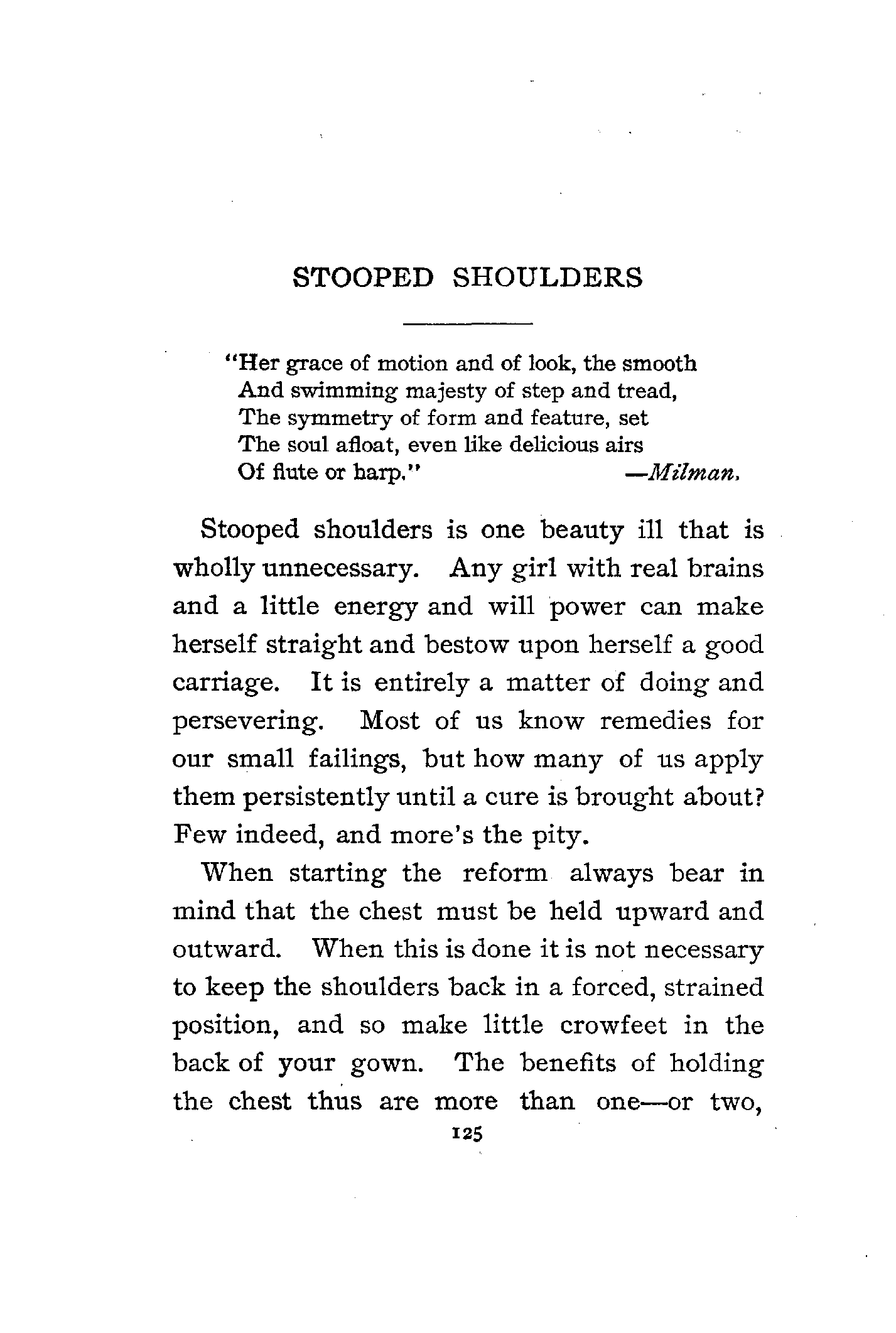 STOOPED SHOULDERS

"Her grace of motion and of look, the smooth
And swimming majesty of step and tread,
The symmetry of form and feature, set
The soul afloat, even like delicious airs
Of flute or harp." —Milman.

Stooped shoulders is one beauty ill that is wholly unnecessary. Any girl with real brains and a little energy and will power can make herself straight and bestow upon herself a good carriage. It is entirely a matter of doing and persevering. Most of us know remedies for our small failings, but how many of us apply them persistently until a cure is brought about? Few indeed, and more's the pity.

When starting the reform always bear in mind that the chest must be held upward and outward. When this is done it is not necessary to keep the shoulders back in a forced, strained position, and so make little crowfeet in the back of your gown. The benefits of holding the chest thus are more than one—or two,

125